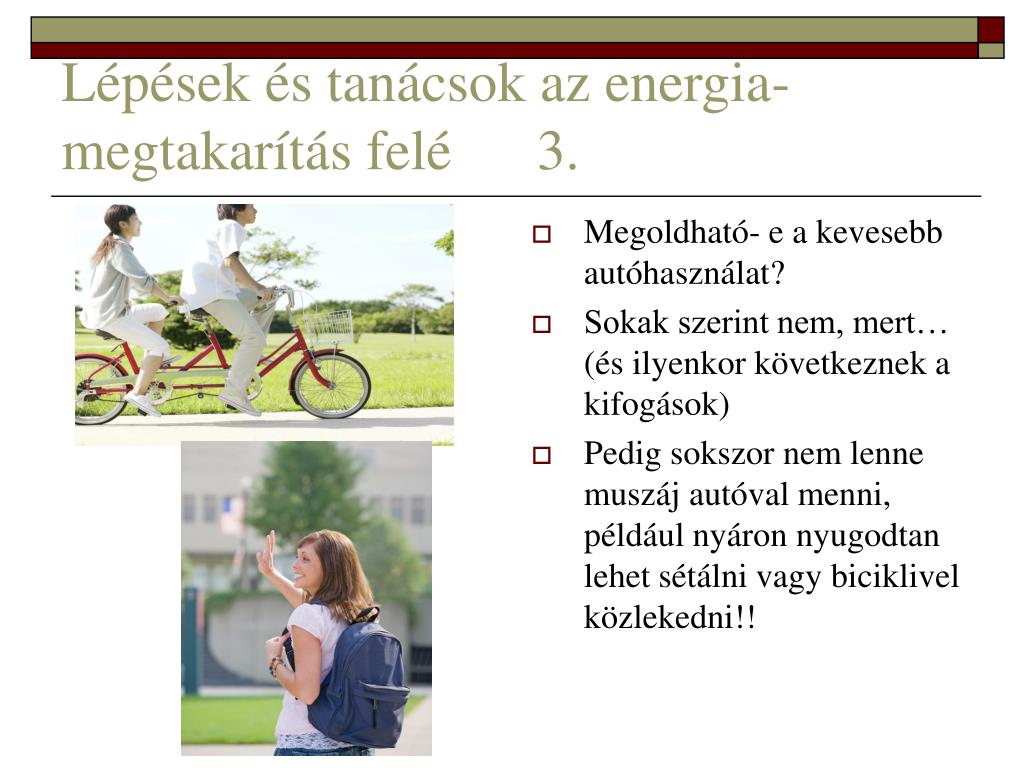 Lépések és tanácsok az energia-megtakarítás felé 3.

Megoldható- e a kevesebb autóhasználat?

Sokak szerint nem, mert… (és ilyenkor következnek a kifogások)

Pedig sokszor nem lenne muszáj autóval menni, például nyáron nyugodtan lehet sétálni vagy biciklivel közlekedni!!